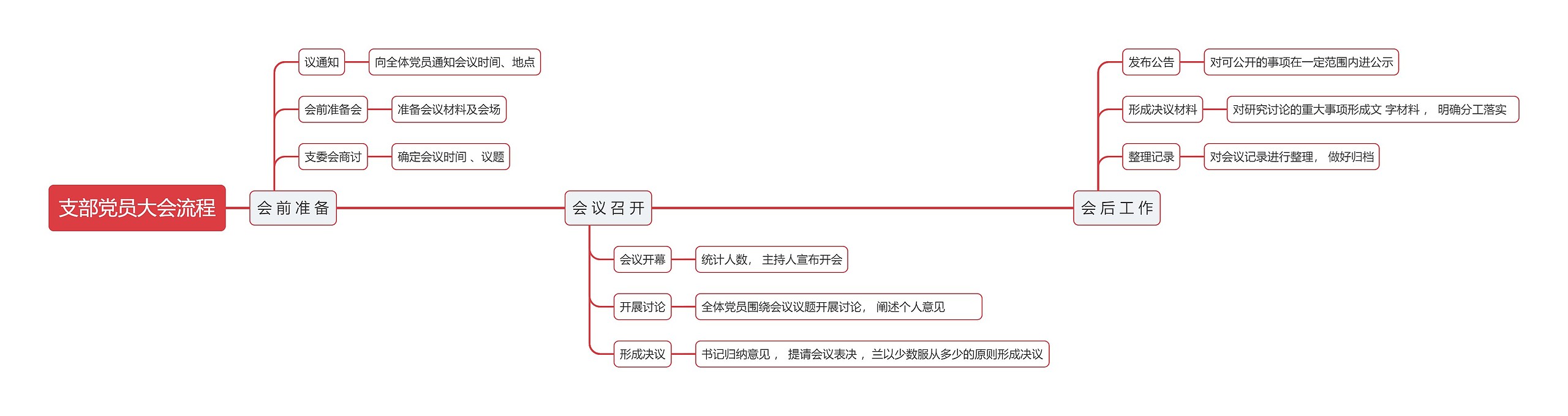 支部党员大会流程

会前准备

议通知

向全体党员通知会议时间、地点

会前准备会

准备会议材料及会场

支委会商讨

确定会议时间 、议题

会议召开

会议开幕

统计人数， 主持人宣布开会

开展讨论

全体党员围绕会议议题开展讨论， 阐述个人意见

形成决议

书记归纳意见， 提请会议表决， 兰以少数服从多少的原则形成决议

会后工作

发布公告

对可公开的事项在一定范围内进公示

形成决议材料

对研究讨论的重大事项形成文 字材料， 明确分工落实

整理记录

对会议记录进行整理， 做好归档